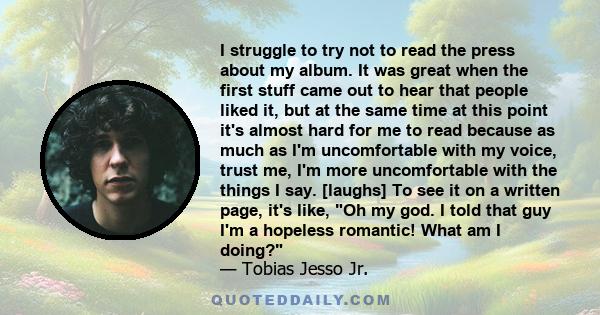 I struggle to try not to read the press about my album. It was great when the first stuff came out to hear that people liked it, but at the same time at this point it's almost hard for me to read because as much as I'm uncomfortable with my voice, trust me, I'm more uncomfortable with the things I say. [laughs] To see it on a written page, it's like, "Oh my god. I told that guy I'm a hopeless romantic! What am I doing?"
— Tobias Jesso Jr.

QUOTEDDAILY.COM